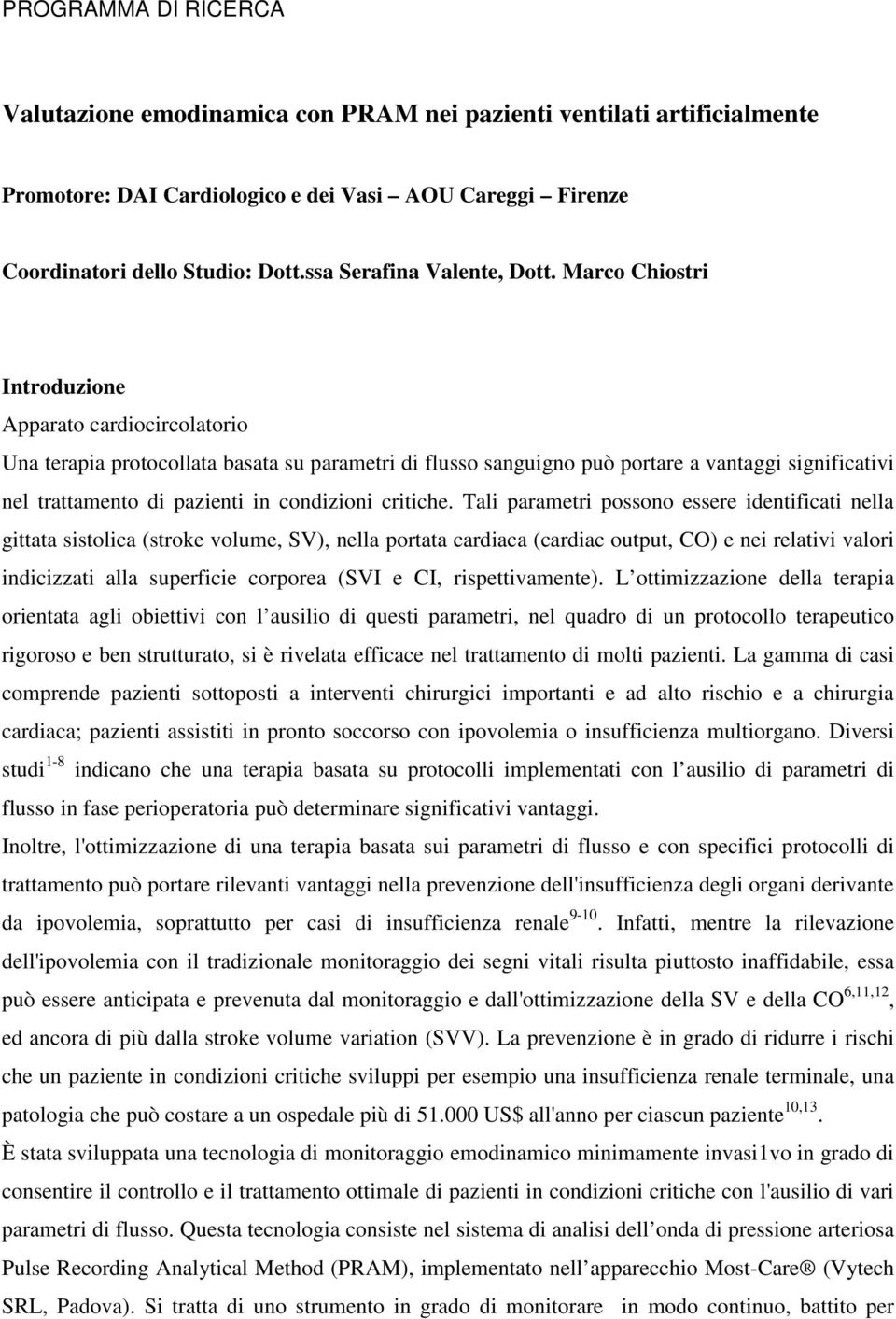 PROGRAMMA DI RICERCA

Valutazione emodinamica con PRAM nei pazienti ventilati artificialmente

Promotore: DAI Cardiologico e dei Vasi – AOU Careggi – Firenze

Coordinatori dello Studio: Dott.ssa Serafina Valente, Dott. Marco Chiostri

Introduzione

Apparato cardiocircolatorio

Una terapia protocollata basata su parametri di flusso sanguigno può portare a vantaggi significativi nel trattamento di pazienti in condizioni critiche. Tali parametri possono essere identificati nella gittata sistolica (stroke volume, SV), nella portata cardiaca (cardiac output, CO) e nei relativi valori indicizzati alla superficie corporea (SVI e CI, rispettivamente). L ottimizzazione della terapia orientata agli obiettivi con l ausilio di questi parametri, nel quadro di un protocollo terapeutico rigoroso e ben strutturato, si è rivelata efficace nel trattamento di molti pazienti. La gamma di casi comprende pazienti sottoposti a interventi chirurgici importanti e ad alto rischio e a chirurgia cardiaca; pazienti assistiti in pronto soccorso con ipovolemia o insufficienza multiorgano. Diversi studi$^{1-8}$ indicano che una terapia basata su protocolli implementati con l ausilio di parametri di flusso in fase perioperatoria può determinare significativi vantaggi.

Inoltre, l'ottimizzazione di una terapia basata sui parametri di flusso e con specifici protocolli di trattamento può portare rilevanti vantaggi nella prevenzione dell'insufficienza degli organi derivante da ipovolemia, soprattutto per casi di insufficienza renale$^{9-10}$. Infatti, mentre la rilevazione dell'ipovolemia con il tradizionale monitoraggio dei segni vitali risulta piuttosto inaffidabile, essa può essere anticipata e prevenuta dal monitoraggio e dall'ottimizzazione della SV e della CO$^{6,11,12}$, ed ancora di più dalla stroke volume variation (SVV). La prevenzione è in grado di ridurre i rischi che un paziente in condizioni critiche sviluppi per esempio una insufficienza renale terminale, una patologia che può costare a un ospedale più di 51.000 US$ all'anno per ciascun paziente$^{10,13}$.

È stata sviluppata una tecnologia di monitoraggio emodinamico minimamente invasi1vo in grado di consentire il controllo e il trattamento ottimale di pazienti in condizioni critiche con l'ausilio di vari parametri di flusso. Questa tecnologia consiste nel sistema di analisi dell onda di pressione arteriosa Pulse Recording Analytical Method (PRAM), implementato nell apparecchio Most-Care® (Vytech SRL, Padova). Si tratta di uno strumento in grado di monitorare in modo continuo, battito per